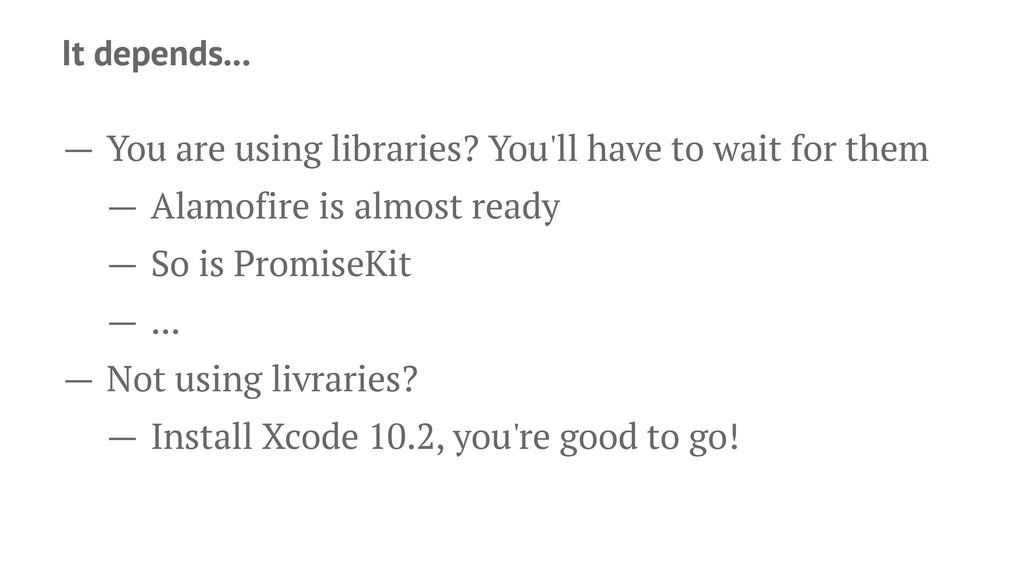 It depends...

— You are using libraries? You'll have to wait for them

— Alamofire is almost ready

— So is PromiseKit

— ...

— Not using livraries?

— Install Xcode 10.2, you're good to go!